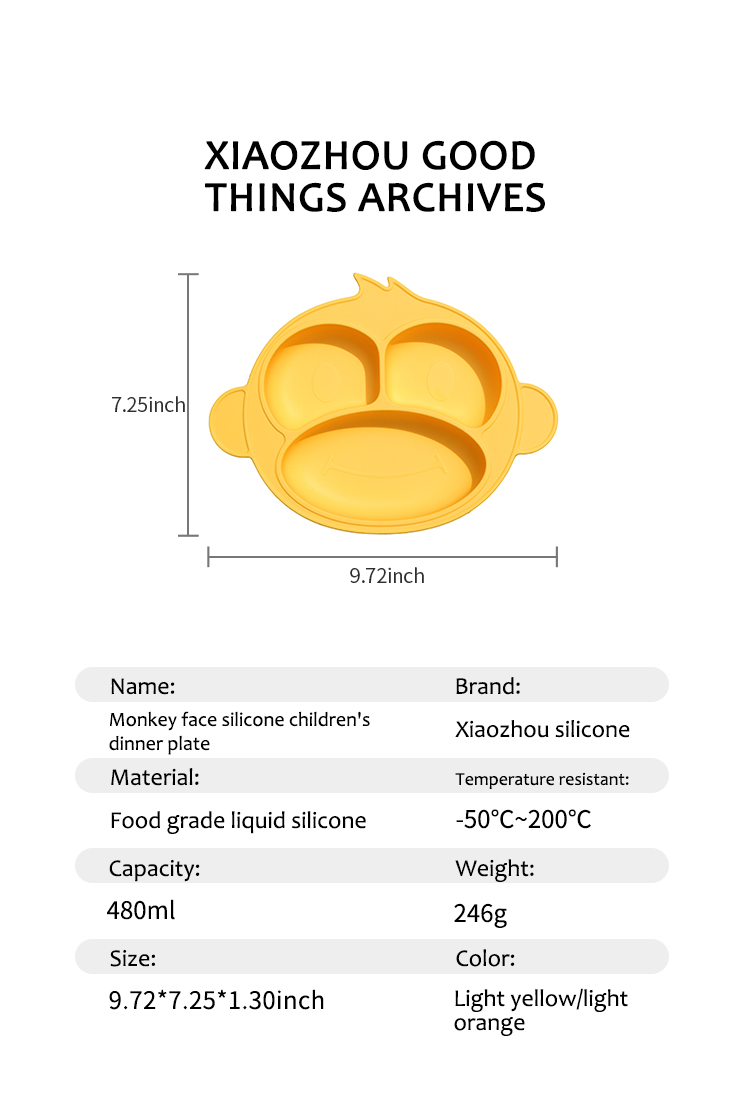 XIAOZHOU GOOD THINGS ARCHIVES

7.25inch

9.72inch

| Name: | Brand: |
|---|---|
| Monkey face silicone children's dinner plate | Xiaozhou silicone |
| Material: | Temperature resistant: |
| Food grade liquid silicone | -50°C~200°C |
| Capacity: | Weight: |
| 480ml | 246g |
| Size: | Color: |
| 9.72*7.25*1.30inch | Light yellow/light orange |